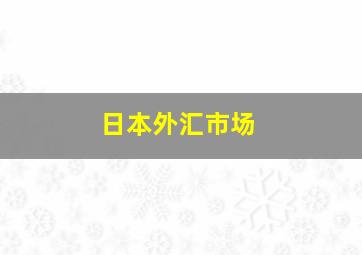 日本外汇市场